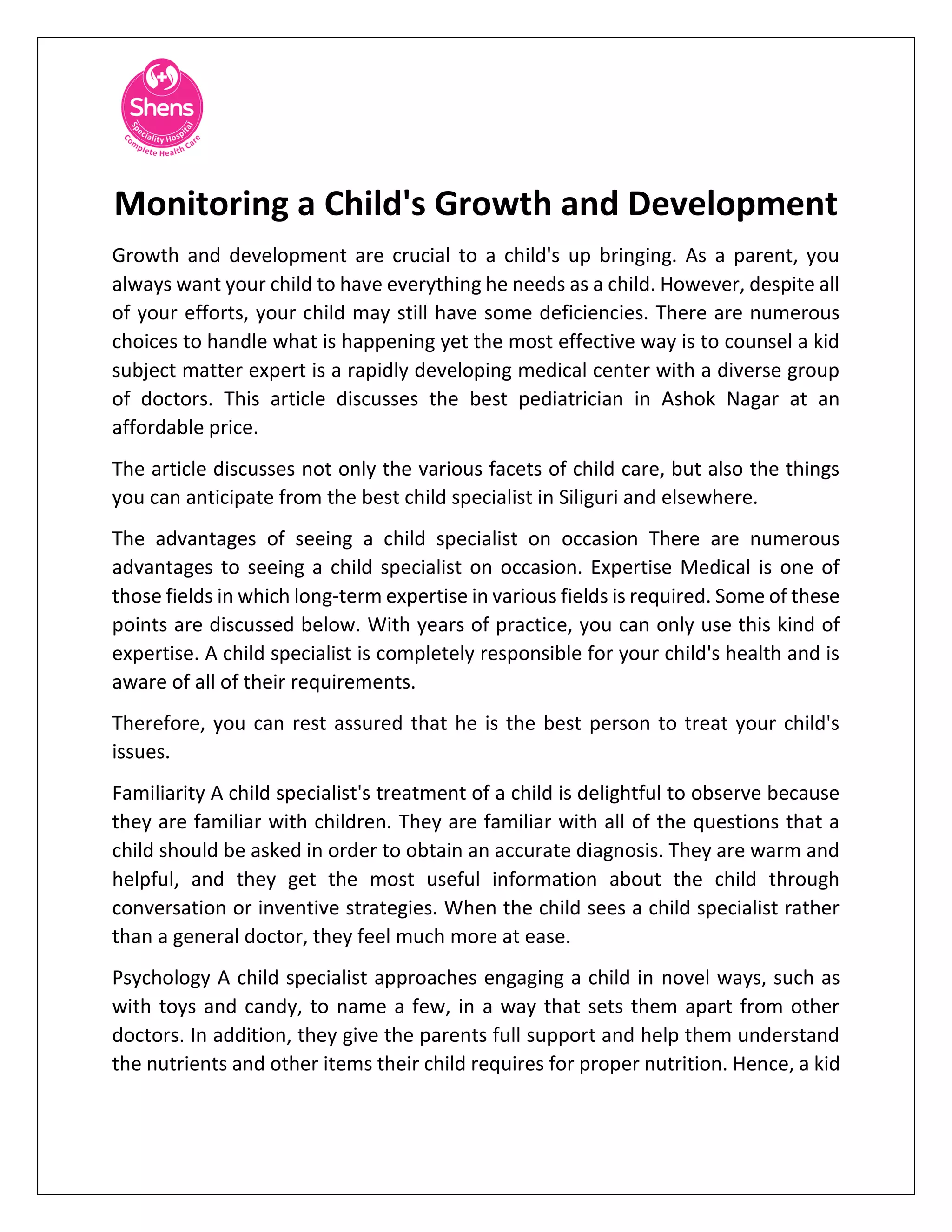 Shens
Speciality Hospital
Complete Health Care

Monitoring a Child's Growth and Development

Growth and development are crucial to a child's up bringing. As a parent, you always want your child to have everything he needs as a child. However, despite all of your efforts, your child may still have some deficiencies. There are numerous choices to handle what is happening yet the most effective way is to counsel a kid subject matter expert is a rapidly developing medical center with a diverse group of doctors. This article discusses the best pediatrician in Ashok Nagar at an affordable price.

The article discusses not only the various facets of child care, but also the things you can anticipate from the best child specialist in Siliguri and elsewhere.

The advantages of seeing a child specialist on occasion There are numerous advantages to seeing a child specialist on occasion. Expertise Medical is one of those fields in which long-term expertise in various fields is required. Some of these points are discussed below. With years of practice, you can only use this kind of expertise. A child specialist is completely responsible for your child's health and is aware of all of their requirements.

Therefore, you can rest assured that he is the best person to treat your child's issues.

Familiarity A child specialist's treatment of a child is delightful to observe because they are familiar with children. They are familiar with all of the questions that a child should be asked in order to obtain an accurate diagnosis. They are warm and helpful, and they get the most useful information about the child through conversation or inventive strategies. When the child sees a child specialist rather than a general doctor, they feel much more at ease.

Psychology A child specialist approaches engaging a child in novel ways, such as with toys and candy, to name a few, in a way that sets them apart from other doctors. In addition, they give the parents full support and help them understand the nutrients and other items their child requires for proper nutrition. Hence, a kid